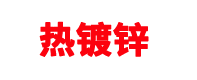 热镀锌